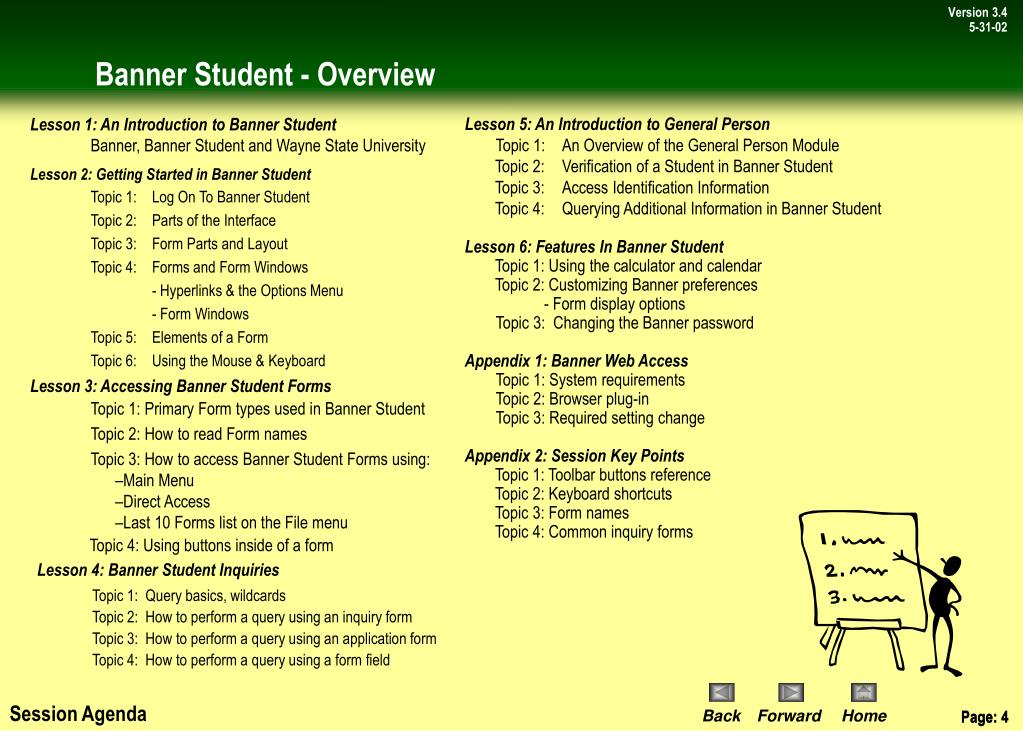 Version 3.4
5-31-02

Banner Student - Overview

Lesson 1: An Introduction to Banner Student
Banner, Banner Student and Wayne State University

Lesson 2: Getting Started in Banner Student
Topic 1: Log On To Banner Student
Topic 2: Parts of the Interface
Topic 3: Form Parts and Layout
Topic 4: Forms and Form Windows
- Hyperlinks & the Options Menu
- Form Windows
Topic 5: Elements of a Form
Topic 6: Using the Mouse & Keyboard

Lesson 3: Accessing Banner Student Forms
Topic 1: Primary Form types used in Banner Student
Topic 2: How to read Form names
Topic 3: How to access Banner Student Forms using:
–Main Menu
–Direct Access
–Last 10 Forms list on the File menu
Topic 4: Using buttons inside of a form

Lesson 4: Banner Student Inquiries
Topic 1: Query basics, wildcards
Topic 2: How to perform a query using an inquiry form
Topic 3: How to perform a query using an application form
Topic 4: How to perform a query using a form field

Lesson 5: An Introduction to General Person
Topic 1: An Overview of the General Person Module
Topic 2: Verification of a Student in Banner Student
Topic 3: Access Identification Information
Topic 4: Querying Additional Information in Banner Student

Lesson 6: Features In Banner Student
Topic 1: Using the calculator and calendar
Topic 2: Customizing Banner preferences
- Form display options
Topic 3: Changing the Banner password

Appendix 1: Banner Web Access
Topic 1: System requirements
Topic 2: Browser plug-in
Topic 3: Required setting change

Appendix 2: Session Key Points
Topic 1: Toolbar buttons reference
Topic 2: Keyboard shortcuts
Topic 3: Form names
Topic 4: Common inquiry forms

1.
2.
3.

Session Agenda

Back Forward Home

Page: 4